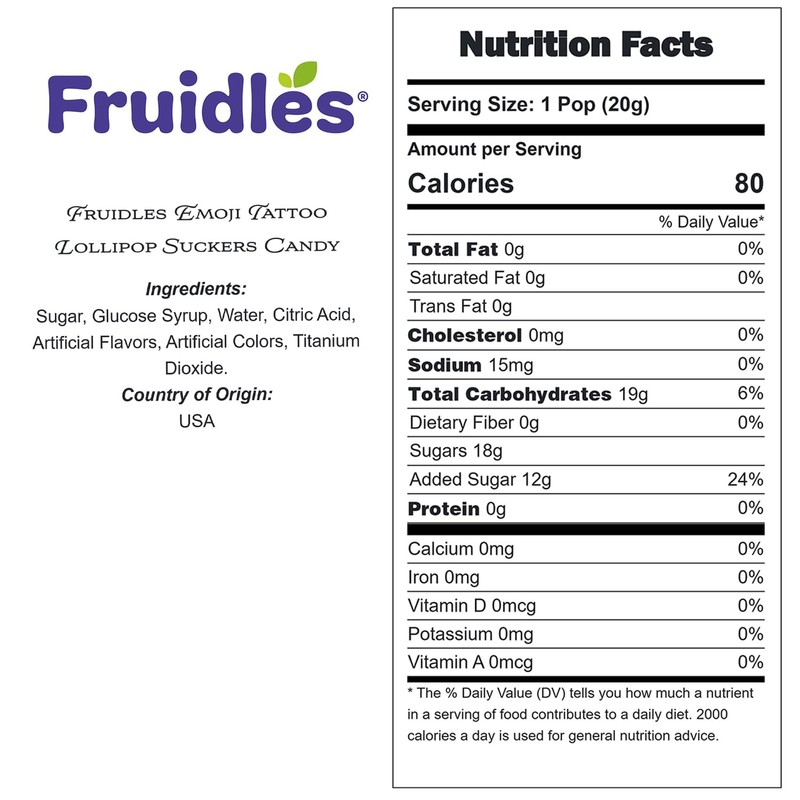 Fruidles®

Fruidles Emoji Tattoo Lollipop Suckers Candy

Ingredients:
Sugar, Glucose Syrup, Water, Citric Acid, Artificial Flavors, Artificial Colors, Titanium Dioxide.
Country of Origin:
USA

Nutrition Facts

Serving Size: 1 Pop (20g)

Amount per Serving
Calories 80

% Daily Value*
Total Fat 0g 0%
Saturated Fat 0g 0%
Trans Fat 0g
Cholesterol 0mg 0%
Sodium 15mg 0%
Total Carbohydrates 19g 6%
Dietary Fiber 0g 0%
Sugars 18g
Added Sugar 12g 24%
Protein 0g 0%
Calcium 0mg 0%
Iron 0mg 0%
Vitamin D 0mcg 0%
Potassium 0mg 0%
Vitamin A 0mcg 0%

* The % Daily Value (DV) tells you how much a nutrient in a serving of food contributes to a daily diet. 2000 calories a day is used for general nutrition advice.